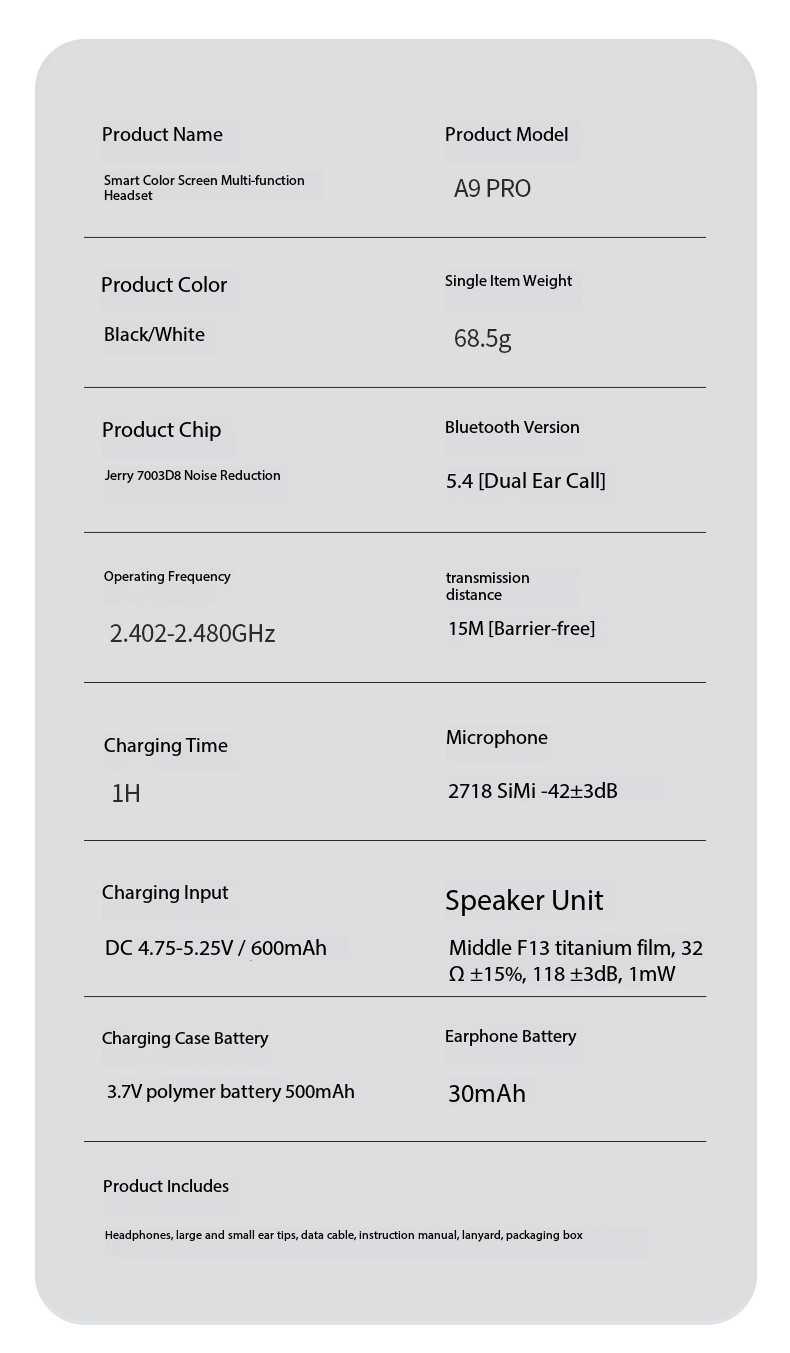 Product Name

Smart Color Screen Multi-function Headset

Product Model

A9 PRO

Product Color

Black/White

Single Item Weight

68.5g

Product Chip

Jerry 7003D8 Noise Reduction

Bluetooth Version

5.4 [Dual Ear Call]

Operating Frequency

2.402-2.480GHz

transmission distance

15M [Barrier-free]

Charging Time

1H

Microphone

2718 SiMi -42±3dB

Charging Input

DC 4.75-5.25V / 600mAh

Speaker Unit

Middle F13 titanium film, 32 Ω ±15%, 118 ±3dB, 1mW

Charging Case Battery

3.7V polymer battery 500mAh

Earphone Battery

30mAh

Product Includes

Headphones, large and small ear tips, data cable, instruction manual, lanyard, packaging box